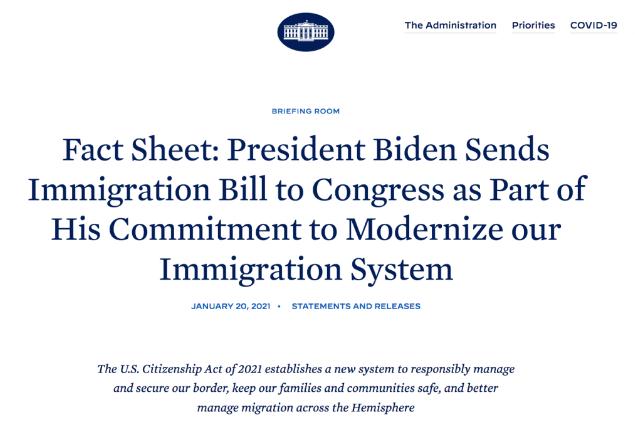 The Administration Priorities COVID-19

BRIEFING ROOM

Fact Sheet: President Biden Sends Immigration Bill to Congress as Part of His Commitment to Modernize our Immigration System

JANUARY 20, 2021 • STATEMENTS AND RELEASES

The U.S. Citizenship Act of 2021 establishes a new system to responsibly manage and secure our border, keep our families and communities safe, and better manage migration across the Hemisphere